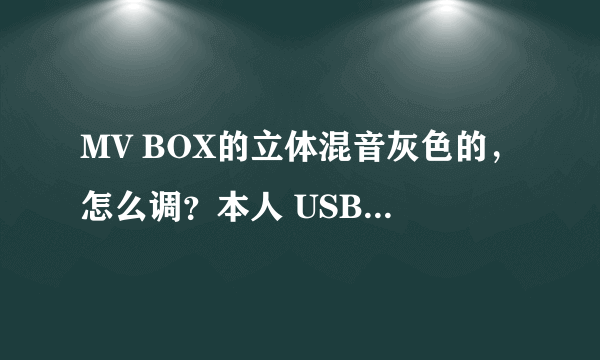 MV BOX的立体混音灰色的，怎么调？本人 USB...